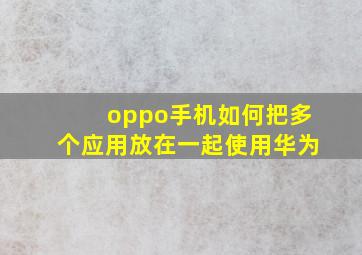 oppo手机如何把多个应用放在一起使用华为